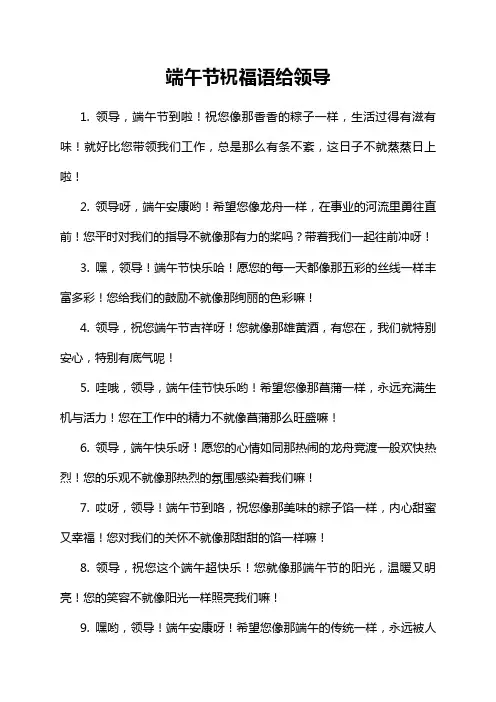 端午节祝福语给领导

1. 领导，端午节到啦！祝您像那香香的粽子一样，生活过得有滋有味！就好比您带领我们工作，总是那么有条不紊，这日子不就蒸蒸日上啦！

2. 领导呀，端午安康哟！希望您像龙舟一样，在事业的河流里勇往直前！您平时对我们的指导不就像那有力的桨吗？带着我们一起往前冲呀！

3. 嘿，领导！端午节快乐哈！愿您的每一天都像那五彩的丝线一样丰富多彩！您给我们的鼓励不就像那绚丽的色彩嘛！

4. 领导，祝您端午节吉祥呀！您就像那雄黄酒，有您在，我们就特别安心，特别有底气呢！

5. 哇哦，领导，端午佳节快乐哟！希望您像那菖蒲一样，永远充满生机与活力！您在工作中的精力不就像菖蒲那么旺盛嘛！

6. 领导，端午快乐呀！愿您的心情如同那热闹的龙舟竞渡一般欢快热烈！您的乐观不就像那热烈的氛围感染着我们嘛！

7. 哎呀，领导！端午节到咯，祝您像那美味的粽子馅一样，内心甜蜜又幸福！您对我们的关怀不就像那甜甜的馅一样嘛！

8. 领导，祝您这个端午超快乐！您就像那端午节的阳光，温暖又明亮！您的笑容不就像阳光一样照亮我们嘛！

9. 嘿哟，领导！端午安康呀！希望您像那端午的传统一样，永远被人